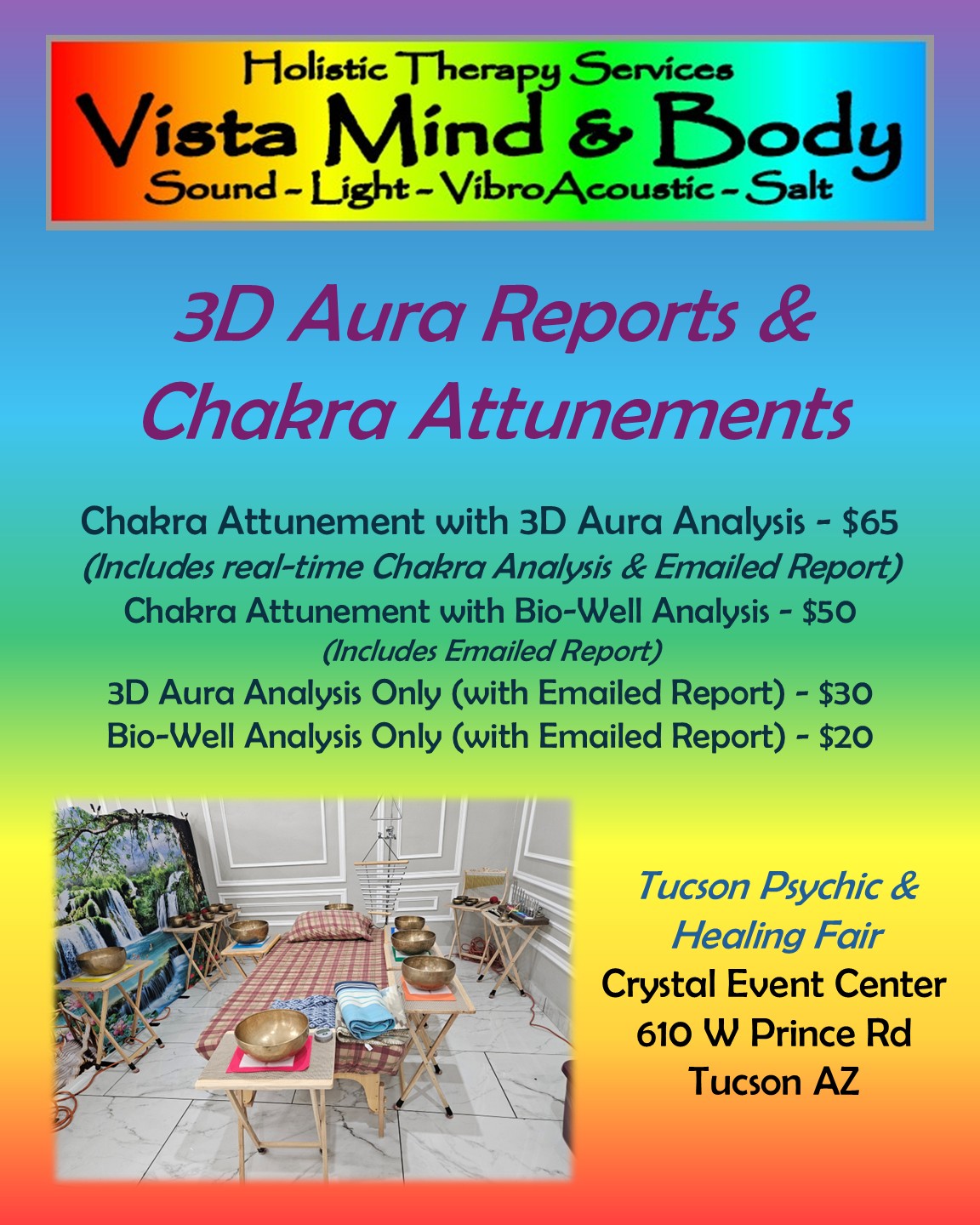 Holistic Therapy Services
Vista Mind & Body
Sound - Light - VibroAcoustic - Salt

3D Aura Reports & Chakra Attunements

Chakra Attunement with 3D Aura Analysis - $65
(Includes real-time Chakra Analysis & Emailed Report)
Chakra Attunement with Bio-Well Analysis - $50
(Includes Emailed Report)
3D Aura Analysis Only (with Emailed Report) - $30
Bio-Well Analysis Only (with Emailed Report) - $20

Tucson Psychic & Healing Fair
Crystal Event Center
610 W Prince Rd
Tucson AZ